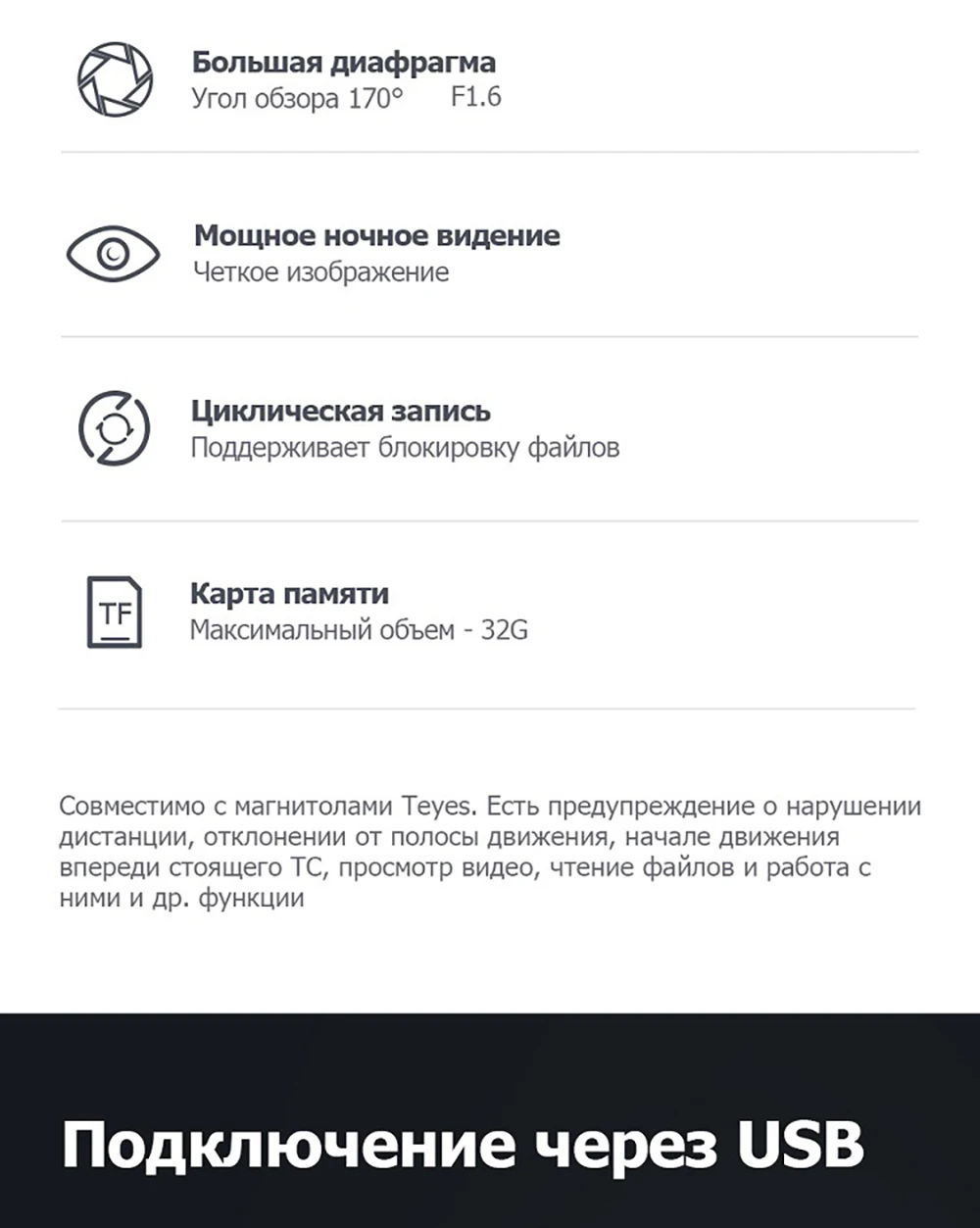 Большая диафрагма
Угол обзора 170° F1.6

Мощное ночное видение
Четкое изображение

Циклическая запись
Поддерживает блокировку файлов

TF

Карта памяти
Максимальный объем - 32G

Совместимо с магнитолами Teyes. Есть предупреждение о нарушении дистанции, отклонении от полосы движения, начале движения впереди стоящего ТС, просмотр видео, чтение файлов и работа с ними и др. функции

Подключение через USB